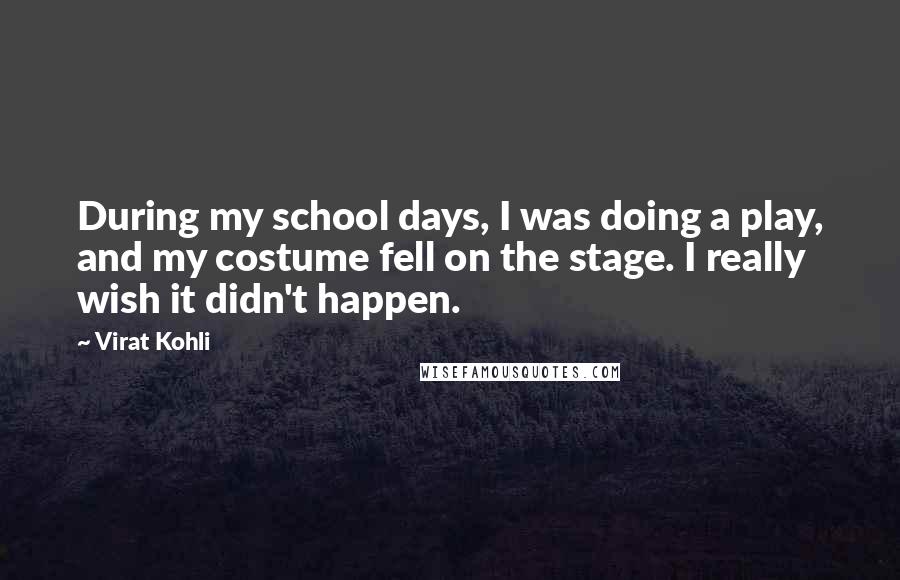 During my school days, I was doing a play, and my costume fell on the stage. I really wish it didn't happen.

~ Virat Kohli

WISEFAMOUSQUOTES.COM